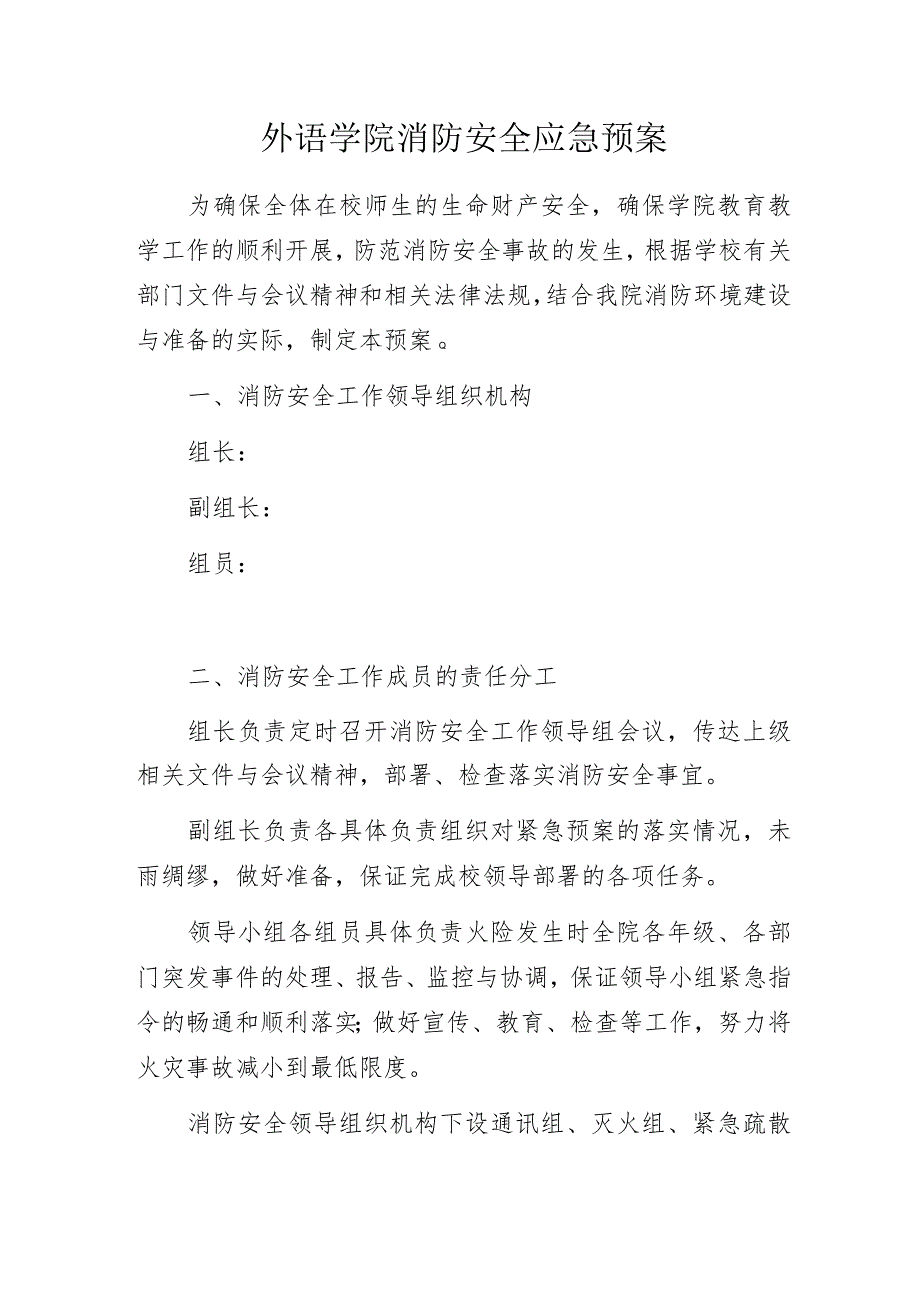 外语学院消防安全应急预案

为确保全体在校师生的生命财产安全，确保学院教育教学工作的顺利开展，防范消防安全事故的发生，根据学校有关部门文件与会议精神和相关法律法规，结合我院消防环境建设与准备的实际，制定本预案。

一、消防安全工作领导组织机构

组长：

副组长：

组员：

二、消防安全工作成员的责任分工

组长负责定时召开消防安全工作领导组会议，传达上级相关文件与会议精神，部署、检查落实消防安全事宜。

副组长负责各具体负责组织对紧急预案的落实情况，未雨绸缪，做好准备，保证完成校领导部署的各项任务。

领导小组各组员具体负责火险发生时全院各年级、各部门突发事件的处理、报告、监控与协调，保证领导小组紧急指令的畅通和顺利落实;做好宣传、教育、检查等工作，努力将火灾事故减小到最低限度。

消防安全领导组织机构下设通讯组、灭火组、紧急疏散